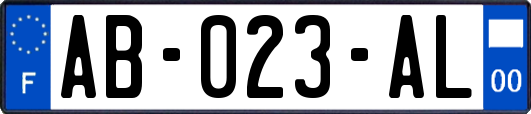 F
AB-023-AL
00